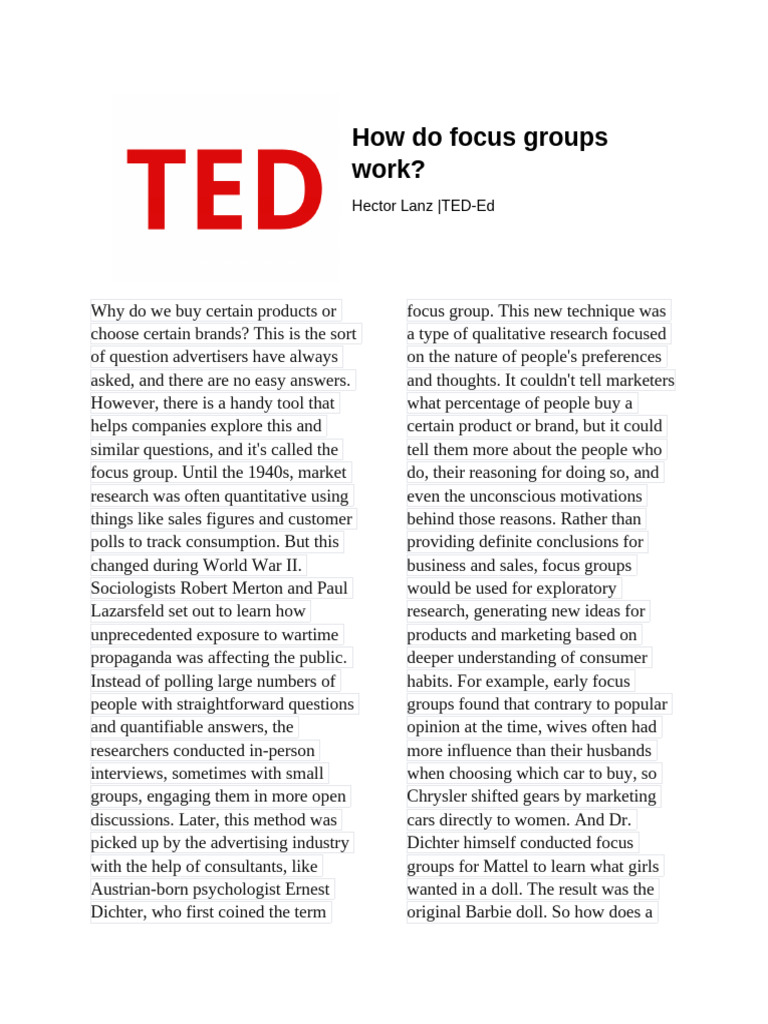 TED

How do focus groups work?

Hector Lanz |TED-Ed

Why do we buy certain products or choose certain brands? This is the sort of question advertisers have always asked, and there are no easy answers. However, there is a handy tool that helps companies explore this and similar questions, and it's called the focus group. Until the 1940s, market research was often quantitative using things like sales figures and customer polls to track consumption. But this changed during World War II. Sociologists Robert Merton and Paul Lazarsfeld set out to learn how unprecedented exposure to wartime propaganda was affecting the public. Instead of polling large numbers of people with straightforward questions and quantifiable answers, the researchers conducted in-person interviews, sometimes with small groups, engaging them in more open discussions. Later, this method was picked up by the advertising industry with the help of consultants, like Austrian-born psychologist Ernest Dichter, who first coined the term

focus group. This new technique was a type of qualitative research focused on the nature of people's preferences and thoughts. It couldn't tell marketers what percentage of people buy a certain product or brand, but it could tell them more about the people who do, their reasoning for doing so, and even the unconscious motivations behind those reasons. Rather than providing definite conclusions for business and sales, focus groups would be used for exploratory research, generating new ideas for products and marketing based on deeper understanding of consumer habits. For example, early focus groups found that contrary to popular opinion at the time, wives often had more influence than their husbands when choosing which car to buy, so Chrysler shifted gears by marketing cars directly to women. And Dr. Dichter himself conducted focus groups for Mattel to learn what girls wanted in a doll. The result was the original Barbie doll. So how does a